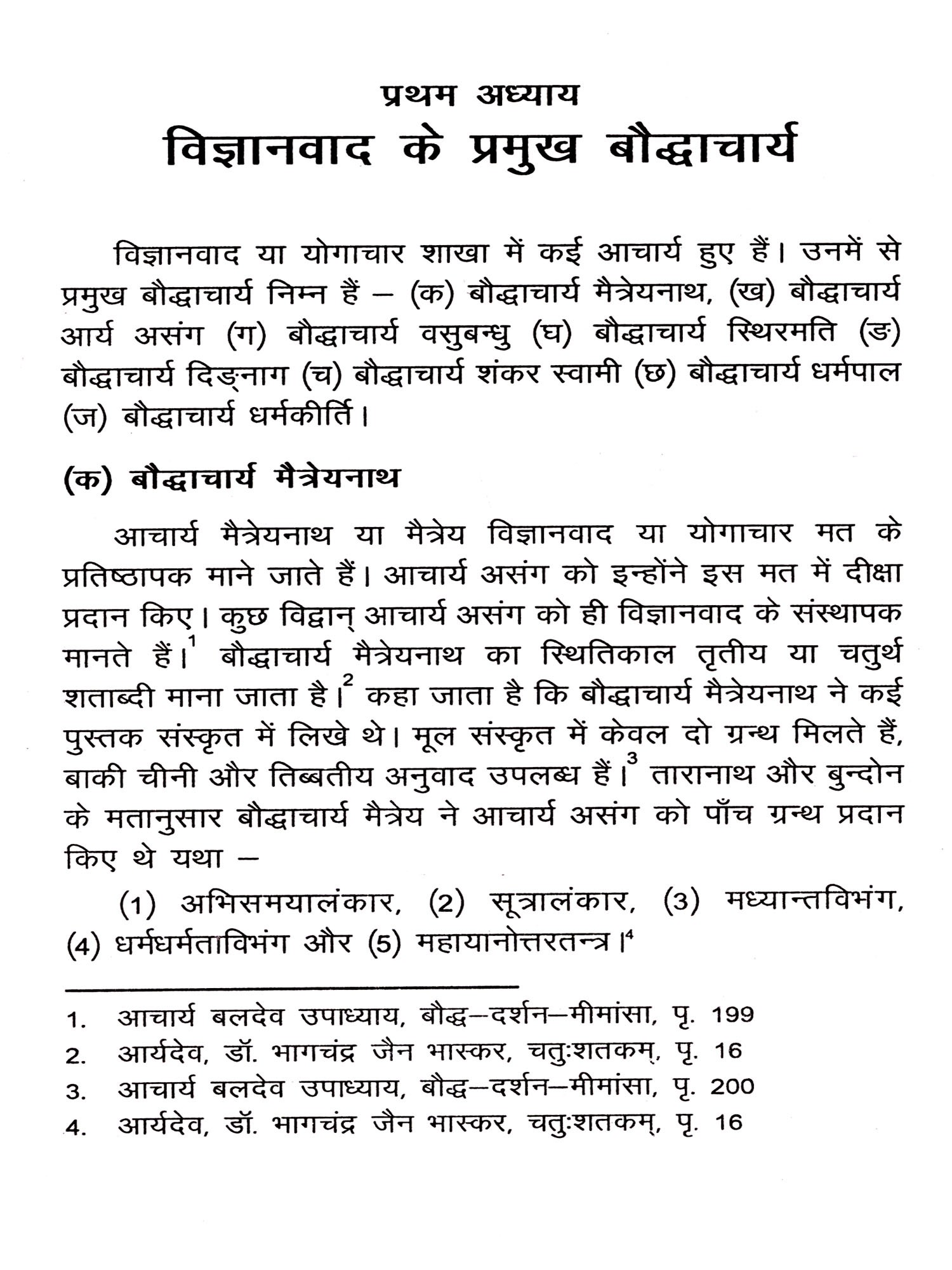 प्रथम अध्याय
विज्ञानवाद के प्रमुख बौद्धाचार्य

विज्ञानवाद या योगाचार शाखा में कई आचार्य हुए हैं। उनमें से प्रमुख बौद्धाचार्य निम्न हैं – (क) बौद्धाचार्य मैत्रेयनाथ, (ख) बौद्धाचार्य आर्य असंग (ग) बौद्धाचार्य वसुबन्धु (घ) बौद्धाचार्य स्थिरमति (ङ) बौद्धाचार्य दिङ्नाग (च) बौद्धाचार्य शंकर स्वामी (छ) बौद्धाचार्य धर्मपाल (ज) बौद्धाचार्य धर्मकीर्ति।

(क) बौद्धाचार्य मैत्रेयनाथ

आचार्य मैत्रेयनाथ या मैत्रेय विज्ञानवाद या योगाचार मत के प्रतिष्ठापक माने जाते हैं। आचार्य असंग को इन्होंने इस मत में दीक्षा प्रदान किए। कुछ विद्वान् आचार्य असंग को ही विज्ञानवाद के संस्थापक मानते हैं।$^1$ बौद्धाचार्य मैत्रेयनाथ का स्थितिकाल तृतीय या चतुर्थ शताब्दी माना जाता है।$^2$ कहा जाता है कि बौद्धाचार्य मैत्रेयनाथ ने कई पुस्तक संस्कृत में लिखे थे। मूल संस्कृत में केवल दो ग्रन्थ मिलते हैं, बाकी चीनी और तिब्बतीय अनुवाद उपलब्ध हैं।$^3$ तारानाथ और बुन्दोन के मतानुसार बौद्धाचार्य मैत्रेय ने आचार्य असंग को पाँच ग्रन्थ प्रदान किए थे यथा –

(1) अभिसमयालंकार, (2) सूत्रालंकार, (3) मध्यान्तविभंग, (4) धर्मधर्मताविभंग और (5) महायानोत्तरतन्त्र।$^4$

1. आचार्य बलदेव उपाध्याय, बौद्ध–दर्शन–मीमांसा, पृ. 199
2. आर्यदेव, डॉ. भागचंद्र जैन भास्कर, चतुःशतकम्, पृ. 16
3. आचार्य बलदेव उपाध्याय, बौद्ध–दर्शन–मीमांसा, पृ. 200
4. आर्यदेव, डॉ. भागचंद्र जैन भास्कर, चतुःशतकम्, पृ. 16